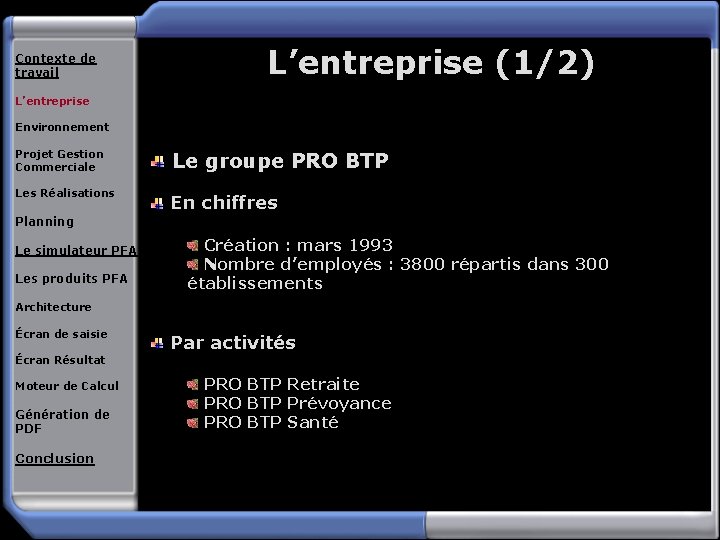 Contexte de travail

L'entreprise

Environnement

Projet Gestion Commerciale

Les Réalisations

Planning

Le simulateur PFA

Les produits PFA

Architecture

Écran de saisie

Écran Résultat

Moteur de Calcul

Génération de PDF

Conclusion

L'entreprise (1/2)

Le groupe PRO BTP

En chiffres

Création : mars 1993
Nombre d'employés : 3800 répartis dans 300 établissements

Par activités

PRO BTP Retraite
PRO BTP Prévoyance
PRO BTP Santé